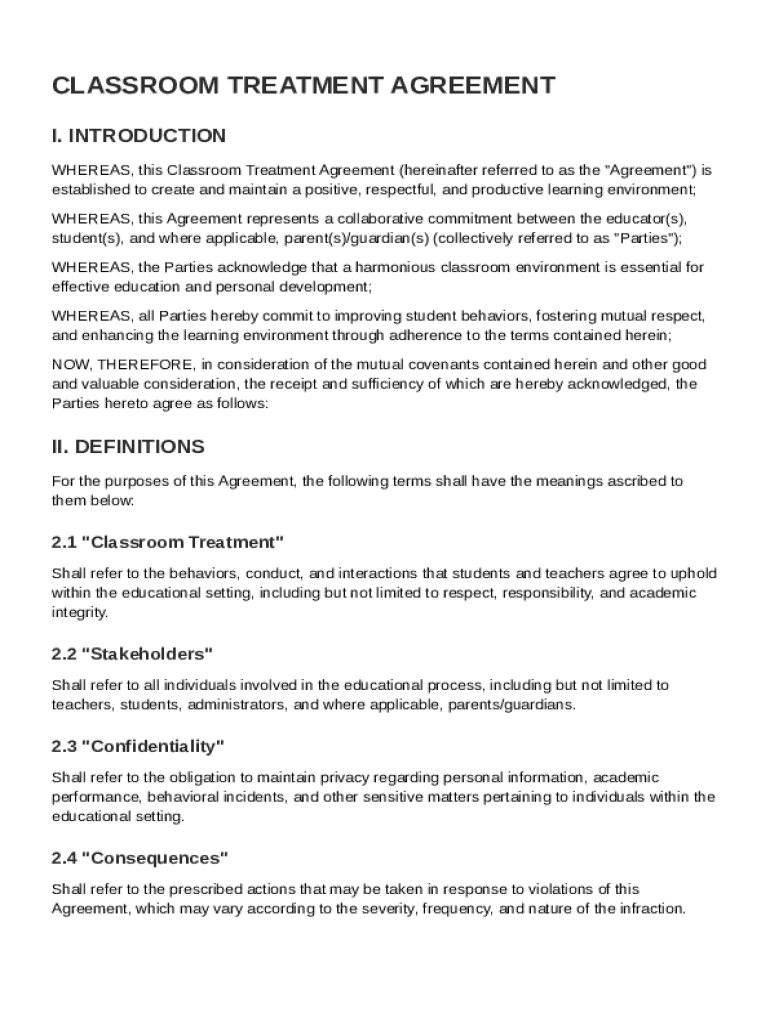 CLASSROOM TREATMENT AGREEMENT

I. INTRODUCTION

WHEREAS, this Classroom Treatment Agreement (hereinafter referred to as the "Agreement") is established to create and maintain a positive, respectful, and productive learning environment;

WHEREAS, this Agreement represents a collaborative commitment between the educator(s), student(s), and where applicable, parent(s)/guardian(s) (collectively referred to as "Parties");

WHEREAS, the Parties acknowledge that a harmonious classroom environment is essential for effective education and personal development;

WHEREAS, all Parties hereby commit to improving student behaviors, fostering mutual respect, and enhancing the learning environment through adherence to the terms contained herein;

NOW, THEREFORE, in consideration of the mutual covenants contained herein and other good and valuable consideration, the receipt and sufficiency of which are hereby acknowledged, the Parties hereto agree as follows:

II. DEFINITIONS

For the purposes of this Agreement, the following terms shall have the meanings ascribed to them below:

2.1 "Classroom Treatment"

Shall refer to the behaviors, conduct, and interactions that students and teachers agree to uphold within the educational setting, including but not limited to respect, responsibility, and academic integrity.

2.2 "Stakeholders"

Shall refer to all individuals involved in the educational process, including but not limited to teachers, students, administrators, and where applicable, parents/guardians.

2.3 "Confidentiality"

Shall refer to the obligation to maintain privacy regarding personal information, academic performance, behavioral incidents, and other sensitive matters pertaining to individuals within the educational setting.

2.4 "Consequences"

Shall refer to the prescribed actions that may be taken in response to violations of this Agreement, which may vary according to the severity, frequency, and nature of the infraction.